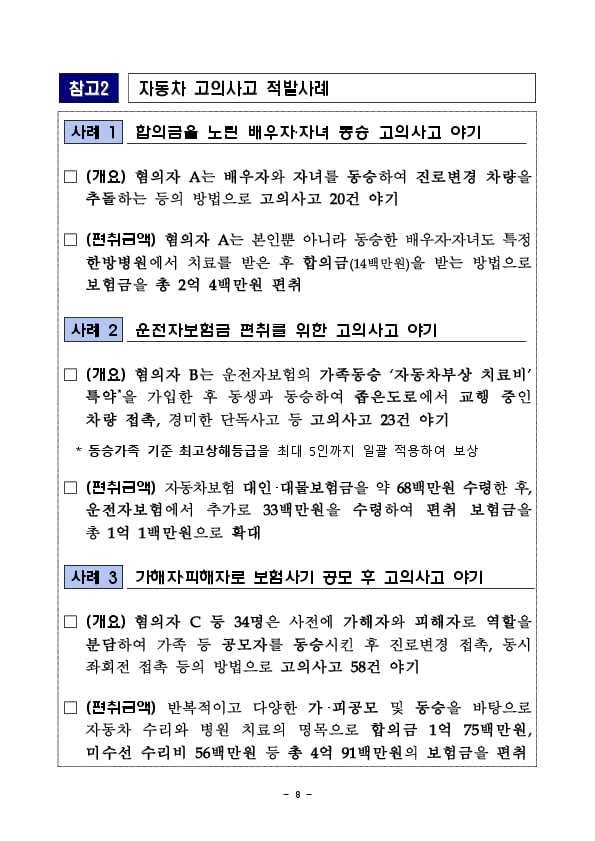 참고2 자동차 고의사고 적발사례

사례 1 합의금을 노린 배우자·자녀 동승 고의사고 야기

□ (개요) 혐의자 A는 배우자와 자녀를 동승하여 진로변경 차량을 추돌하는 등의 방법으로 고의사고 20건 야기

□ (편취금액) 혐의자 A는 본인뿐 아니라 동승한 배우자·자녀도 특정 한방병원에서 치료를 받은 후 합의금(14백만원)을 받는 방법으로 보험금을 총 2억 4백만원 편취

사례 2 운전자보험금 편취를 위한 고의사고 야기

□ (개요) 혐의자 B는 운전자보험의 가족동승 '자동차부상 치료비' 특약*을 가입한 후 동생과 동승하여 좁은도로에서 교행 중인 차량 접촉, 경미한 단독사고 등 고의사고 23건 야기

* 동승가족 기준 최고상해등급을 최대 5인까지 일괄 적용하여 보상

□ (편취금액) 자동차보험 대인·대물보험금을 약 68백만원 수령한 후, 운전자보험에서 추가로 33백만원을 수령하여 편취 보험금을 총 1억 1백만원으로 확대

사례 3 가해자·피해자로 보험사기 공모 후 고의사고 야기

□ (개요) 혐의자 C 등 34명은 사전에 가해자와 피해자로 역할을 분담하여 가족 등 공모자를 동승시킨 후 진로변경 접촉, 동시 좌회전 접촉 등의 방법으로 고의사고 58건 야기

□ (편취금액) 반복적이고 다양한 가·피공모 및 동승을 바탕으로 자동차 수리와 병원 치료의 명목으로 합의금 1억 75백만원, 미수선 수리비 56백만원 등 총 4억 91백만원의 보험금을 편취

- 8 -